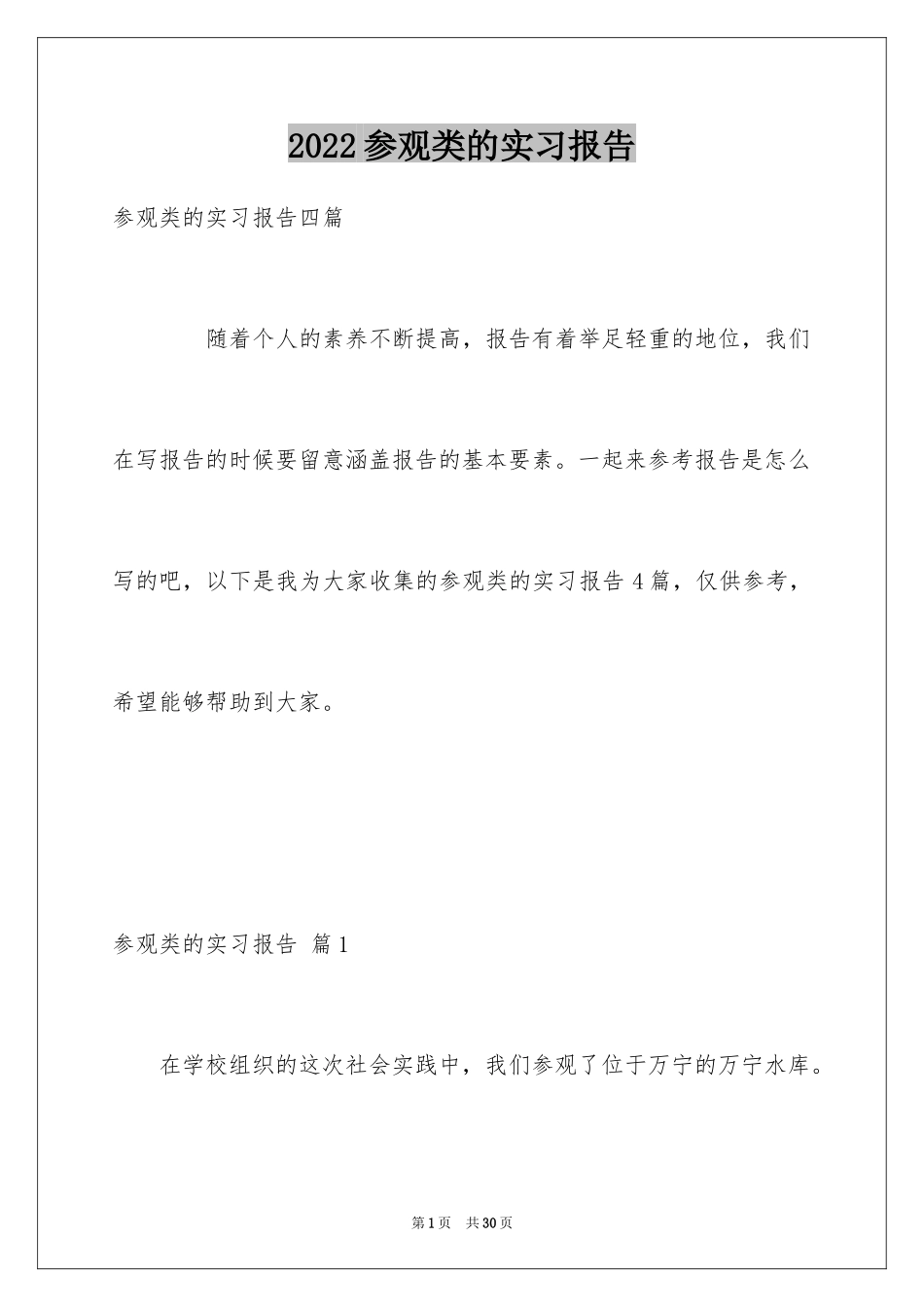 2022参观类的实习报告

参观类的实习报告四篇

随着个人的素养不断提高，报告有着举足轻重的地位，我们在写报告的时候要留意涵盖报告的基本要素。一起来参考报告是怎么写的吧，以下是我为大家收集的参观类的实习报告4篇，仅供参考，希望能够帮助到大家。

参观类的实习报告 篇1

在学校组织的这次社会实践中，我们参观了位于万宁的万宁水库。

第1页 共30页